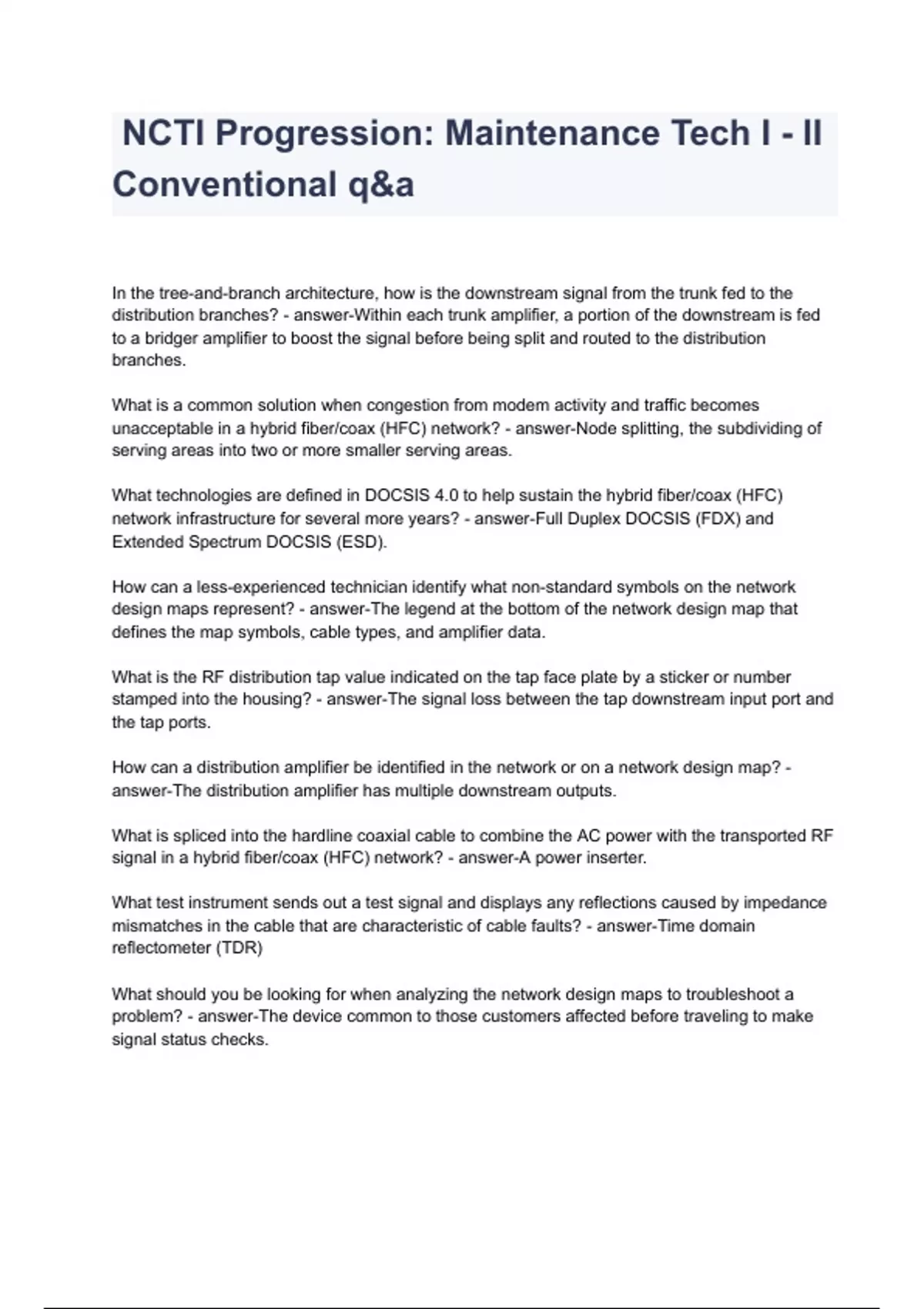 NCTI Progression: Maintenance Tech I - II Conventional q&a

In the tree-and-branch architecture, how is the downstream signal from the trunk fed to the distribution branches? - answer-Within each trunk amplifier, a portion of the downstream is fed to a bridger amplifier to boost the signal before being split and routed to the distribution branches.

What is a common solution when congestion from modem activity and traffic becomes unacceptable in a hybrid fiber/coax (HFC) network? - answer-Node splitting, the subdividing of serving areas into two or more smaller serving areas.

What technologies are defined in DOCSIS 4.0 to help sustain the hybrid fiber/coax (HFC) network infrastructure for several more years? - answer-Full Duplex DOCSIS (FDX) and Extended Spectrum DOCSIS (ESD).

How can a less-experienced technician identify what non-standard symbols on the network design maps represent? - answer-The legend at the bottom of the network design map that defines the map symbols, cable types, and amplifier data.

What is the RF distribution tap value indicated on the tap face plate by a sticker or number stamped into the housing? - answer-The signal loss between the tap downstream input port and the tap ports.

How can a distribution amplifier be identified in the network or on a network design map? - answer-The distribution amplifier has multiple downstream outputs.

What is spliced into the hardline coaxial cable to combine the AC power with the transported RF signal in a hybrid fiber/coax (HFC) network? - answer-A power inserter.

What test instrument sends out a test signal and displays any reflections caused by impedance mismatches in the cable that are characteristic of cable faults? - answer-Time domain reflectometer (TDR)

What should you be looking for when analyzing the network design maps to troubleshoot a problem? - answer-The device common to those customers affected before traveling to make signal status checks.